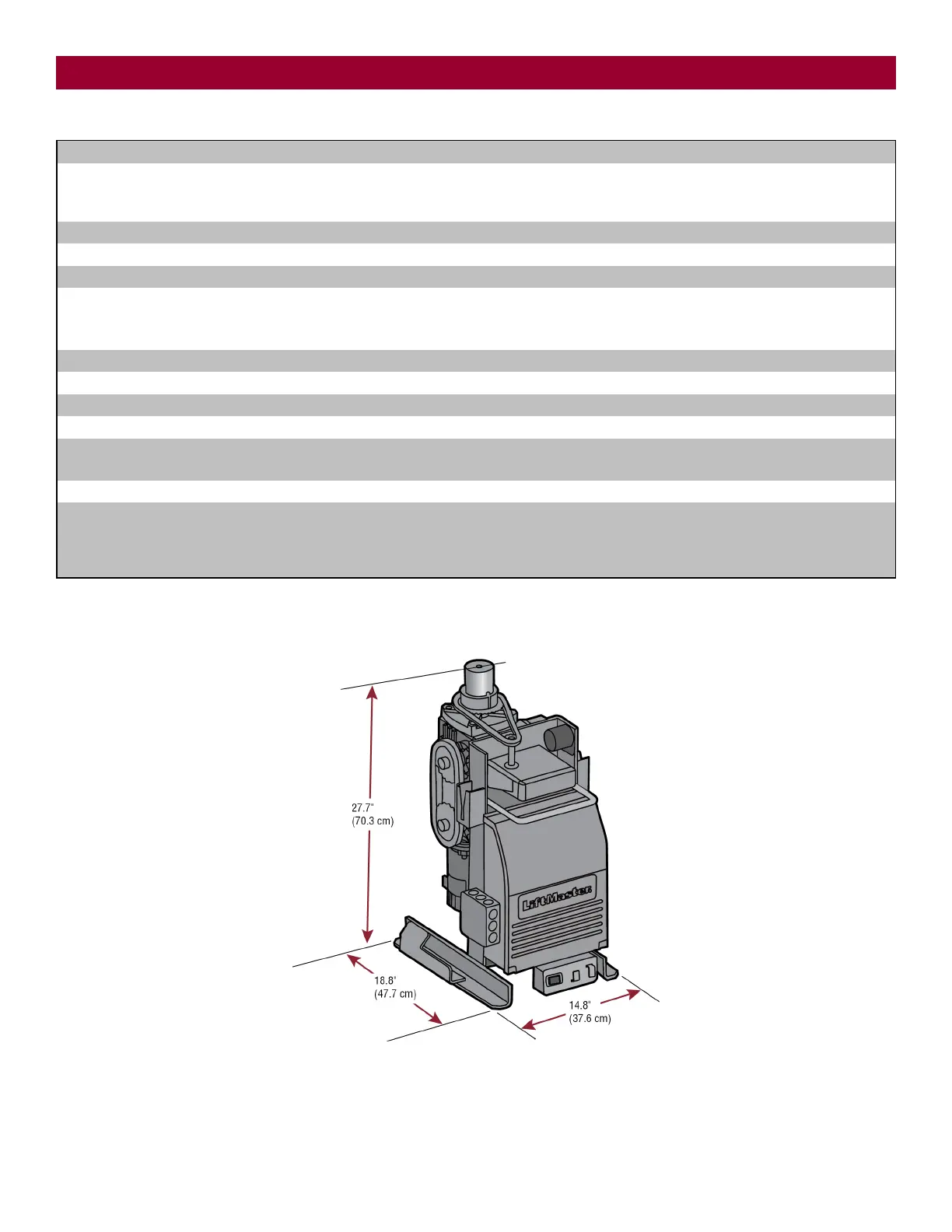 27.7"
(70.3 cm)

LiftMaster

18.8"
(47.7 cm)

14.8"
(37.6 cm)